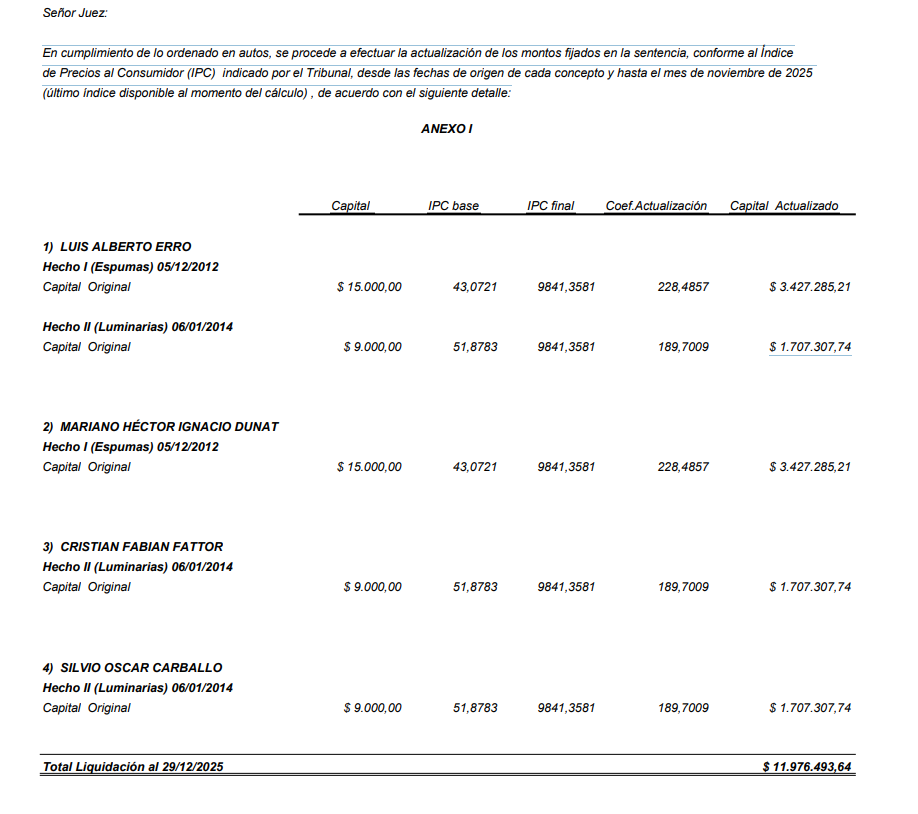 Señor Juez:

En cumplimiento de lo ordenado en autos, se procede a efectuar la actualización de los montos fijados en la sentencia, conforme al Índice de Precios al Consumidor (IPC) indicado por el Tribunal, desde las fechas de origen de cada concepto y hasta el mes de noviembre de 2025 (último índice disponible al momento del cálculo) , de acuerdo con el siguiente detalle:

ANEXO I

| | Capital | IPC base | IPC final | Coef.Actualización | Capital Actualizado |
|---|---|---|---|---|---|
| 1) LUIS ALBERTO ERRO | | | | | |
| Hecho I (Espumas) 05/12/2012 | | | | | |
| Capital Original | $ 15.000,00 | 43,0721 | 9841,3581 | 228,4857 | $ 3.427.285,21 |
| Hecho II (Luminarias) 06/01/2014 | | | | | |
| Capital Original | $ 9.000,00 | 51,8783 | 9841,3581 | 189,7009 | $ 1.707.307,74 |
| 2) MARIANO HÉCTOR IGNACIO DUNAT | | | | | |
| Hecho I (Espumas) 05/12/2012 | | | | | |
| Capital Original | $ 15.000,00 | 43,0721 | 9841,3581 | 228,4857 | $ 3.427.285,21 |
| 3) CRISTIAN FABIAN FATTOR | | | | | |
| Hecho II (Luminarias) 06/01/2014 | | | | | |
| Capital Original | $ 9.000,00 | 51,8783 | 9841,3581 | 189,7009 | $ 1.707.307,74 |
| 4) SILVIO OSCAR CARBALLO | | | | | |
| Hecho II (Luminarias) 06/01/2014 | | | | | |
| Capital Original | $ 9.000,00 | 51,8783 | 9841,3581 | 189,7009 | $ 1.707.307,74 |
| Total Liquidación al 29/12/2025 | | | | | $ 11.976.493,64 |